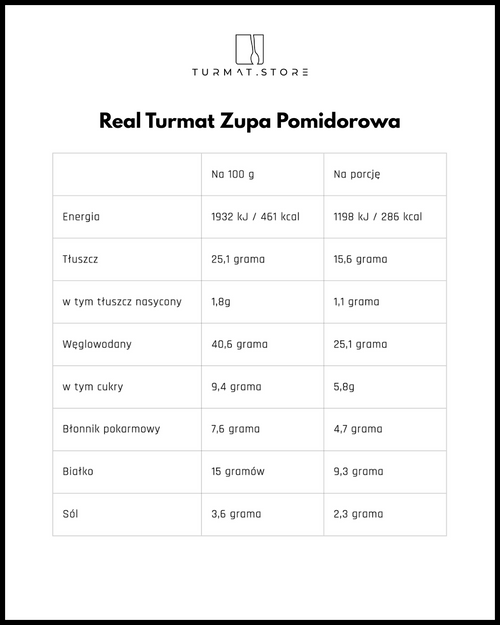 TURMAT.STORE

Real Turmat Zupa Pomidorowa

| | Na 100 g | Na porcję |
|---|---|---|
| Energia | 1932 kJ / 461 kcal | 1198 kJ / 286 kcal |
| Tłuszcz | 25,1 grama | 15,6 grama |
| w tym tłuszcz nasycony | 1,8g | 1,1 grama |
| Węglowodany | 40,6 grama | 25,1 grama |
| w tym cukry | 9,4 grama | 5,8g |
| Błonnik pokarmowy | 7,6 grama | 4,7 grama |
| Białko | 15 gramów | 9,3 grama |
| Sól | 3,6 grama | 2,3 grama |